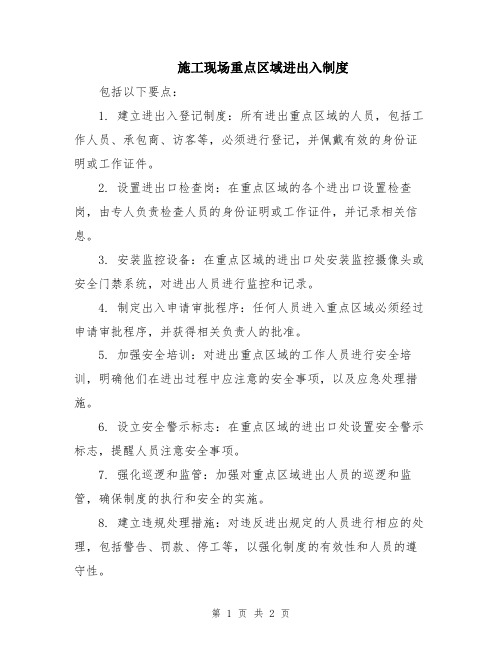 施工现场重点区域进出入制度

包括以下要点：

1. 建立进出入登记制度：所有进出重点区域的人员，包括工作人员、承包商、访客等，必须进行登记，并佩戴有效的身份证明或工作证件。

2. 设置进出口检查岗：在重点区域的各个进出口设置检查岗，由专人负责检查人员的身份证明或工作证件，并记录相关信息。

3. 安装监控设备：在重点区域的进出口处安装监控摄像头或安全门禁系统，对进出人员进行监控和记录。

4. 制定出入申请审批程序：任何人员进入重点区域必须经过申请审批程序，并获得相关负责人的批准。

5. 加强安全培训：对进出重点区域的工作人员进行安全培训，明确他们在进出过程中应注意的安全事项，以及应急处理措施。

6. 设立安全警示标志：在重点区域的进出口处设置安全警示标志，提醒人员注意安全事项。

7. 强化巡逻和监管：加强对重点区域进出人员的巡逻和监管，确保制度的执行和安全的实施。

8. 建立违规处理措施：对违反进出规定的人员进行相应的处理，包括警告、罚款、停工等，以强化制度的有效性和人员的遵守性。

第 1 页 共 2 页